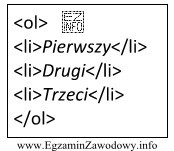 <ol> EZ INFO
<li>Pierwszy</li>
<li>Drugi</li>
<li>Trzeci</li>
</ol>

www.EgzaminZawodowy.info